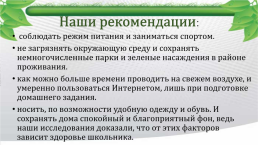 Наши рекомендации:

• соблюдать режим питания и заниматься спортом.

• не загрязнять окружающую среду и сохранять немногочисленные парки и зеленые насаждения в районе проживания.

• как можно больше времени проводить на свежем воздухе, и умеренно пользоваться Интернетом, лишь при подготовке домашнего задания.

• носить, по возможности удобную одежду и обувь. И сохранять дома спокойный и благоприятный фон, ведь наши исследования доказали, что от этих факторов зависит здоровье школьника.